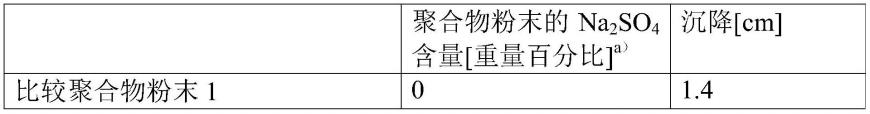 |  | 聚合物粉末的 $Na_2SO_4$ 含量[重量百分比]$^{a)}$ | 沉降[cm] |
|---|---|---|
| 比较聚合物粉末 1 | 0 | 1.4 |